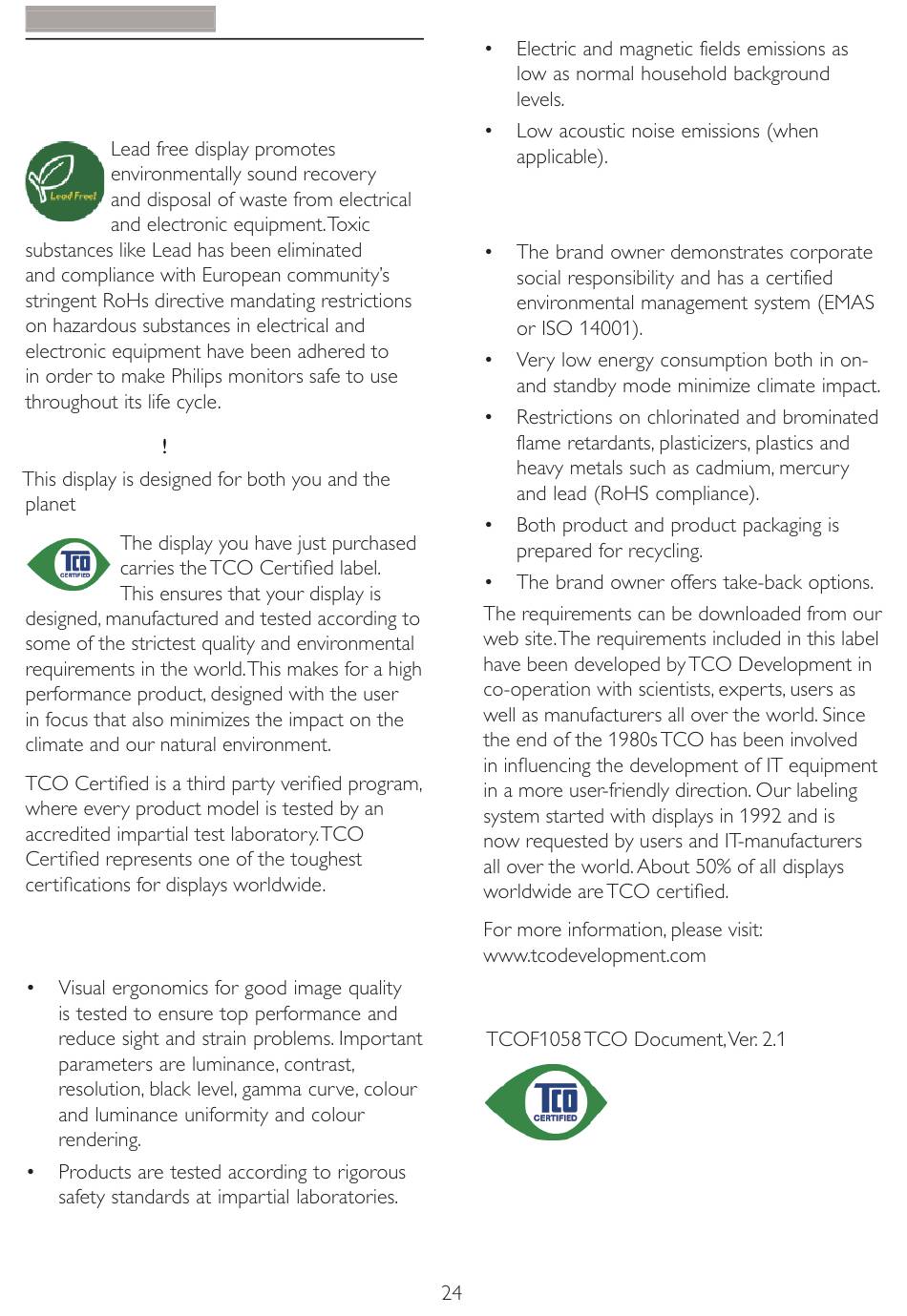 Lead Free!

Lead free display promotes environmentally sound recovery and disposal of waste from electrical and electronic equipment. Toxic substances like Lead has been eliminated and compliance with European community's stringent RoHs directive mandating restrictions on hazardous substances in electrical and electronic equipment have been adhered to in order to make Philips monitors safe to use throughout its life cycle.

!

This display is designed for both you and the planet

TCO CERTIFIED

The display you have just purchased carries the TCO Certified label. This ensures that your display is designed, manufactured and tested according to some of the strictest quality and environmental requirements in the world. This makes for a high performance product, designed with the user in focus that also minimizes the impact on the climate and our natural environment.

TCO Certified is a third party verified program, where every product model is tested by an accredited impartial test laboratory. TCO Certified represents one of the toughest certifications for displays worldwide.

• Visual ergonomics for good image quality is tested to ensure top performance and reduce sight and strain problems. Important parameters are luminance, contrast, resolution, black level, gamma curve, colour and luminance uniformity and colour rendering.

• Products are tested according to rigorous safety standards at impartial laboratories.

• Electric and magnetic fields emissions as low as normal household background levels.

• Low acoustic noise emissions (when applicable).

• The brand owner demonstrates corporate social responsibility and has a certified environmental management system (EMAS or ISO 14001).

• Very low energy consumption both in on- and standby mode minimize climate impact.

• Restrictions on chlorinated and brominated flame retardants, plasticizers, plastics and heavy metals such as cadmium, mercury and lead (RoHS compliance).

• Both product and product packaging is prepared for recycling.

• The brand owner offers take-back options.

The requirements can be downloaded from our web site. The requirements included in this label have been developed by TCO Development in co-operation with scientists, experts, users as well as manufacturers all over the world. Since the end of the 1980s TCO has been involved in influencing the development of IT equipment in a more user-friendly direction. Our labeling system started with displays in 1992 and is now requested by users and IT-manufacturers all over the world. About 50% of all displays worldwide are TCO certified.

For more information, please visit: www.tcodevelopment.com

TCOF1058 TCO Document, Ver. 2.1

TCO CERTIFIED

24